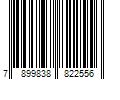 7 899838 822556